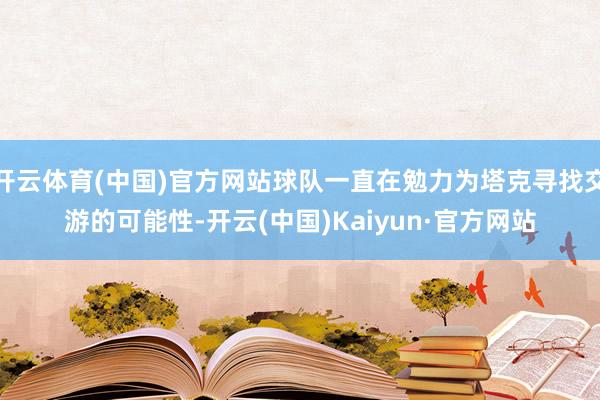 开云体育(中国)官方网站球队一直在勉力为塔克寻找交游的可能性-开云(中国)Kaiyun·官方网站